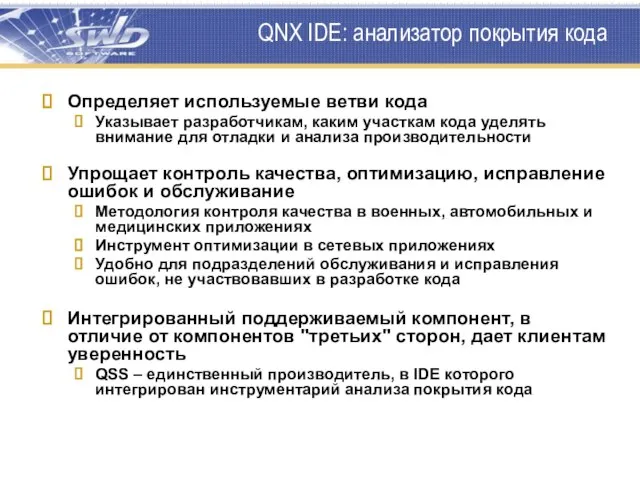 SWD SOFTWARE

QNX IDE: анализатор покрытия кода

 Определяет используемые ветви кода
 Указывает разработчикам, каким участкам кода уделять внимание для отладки и анализа производительности

 Упрощает контроль качества, оптимизацию, исправление ошибок и обслуживание
 Методология контроля качества в военных, автомобильных и медицинских приложениях
 Инструмент оптимизации в сетевых приложениях
 Удобно для подразделений обслуживания и исправления ошибок, не участвовавших в разработке кода

 Интегрированный поддерживаемый компонент, в отличие от компонентов "третьих" сторон, дает клиентам уверенность
 QSS – единственный производитель, в IDE которого интегрирован инструментарий анализа покрытия кода